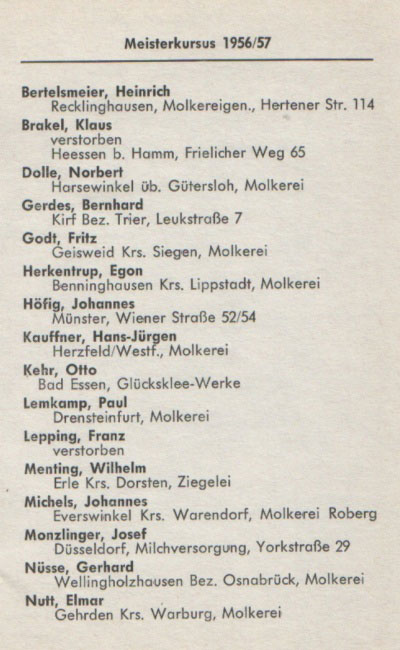 Meisterkursus 1956/57

Bertelsmeier, Heinrich
Recklinghausen, Molkereigen., Hertener Str. 114

Brakel, Klaus
verstorben
Heessen b. Hamm, Frielicher Weg 65

Dolle, Norbert
Harsewinkel üb. Gütersloh, Molkerei

Gerdes, Bernhard
Kirf Bez. Trier, Leukstraße 7

Godt, Fritz
Geisweid Krs. Siegen, Molkerei

Herkentrup, Egon
Benninghausen Krs. Lippstadt, Molkerei

Höfig, Johannes
Münster, Wiener Straße 52/54

Kauffner, Hans-Jürgen
Herzfeld/Westf., Molkerei

Kehr, Otto
Bad Essen, Glücksklee-Werke

Lemkamp, Paul
Drensteinfurt, Molkerei

Lepping, Franz
verstorben

Menting, Wilhelm
Erle Krs. Dorsten, Ziegelei

Michels, Johannes
Everswinkel Krs. Warendorf, Molkerei Roberg

Monzlinger, Josef
Düsseldorf, Milchversorgung, Yorkstraße 29

Nüsse, Gerhard
Wellingholzhausen Bez. Osnabrück, Molkerei

Nutt, Elmar
Gehrden Krs. Warburg, Molkerei